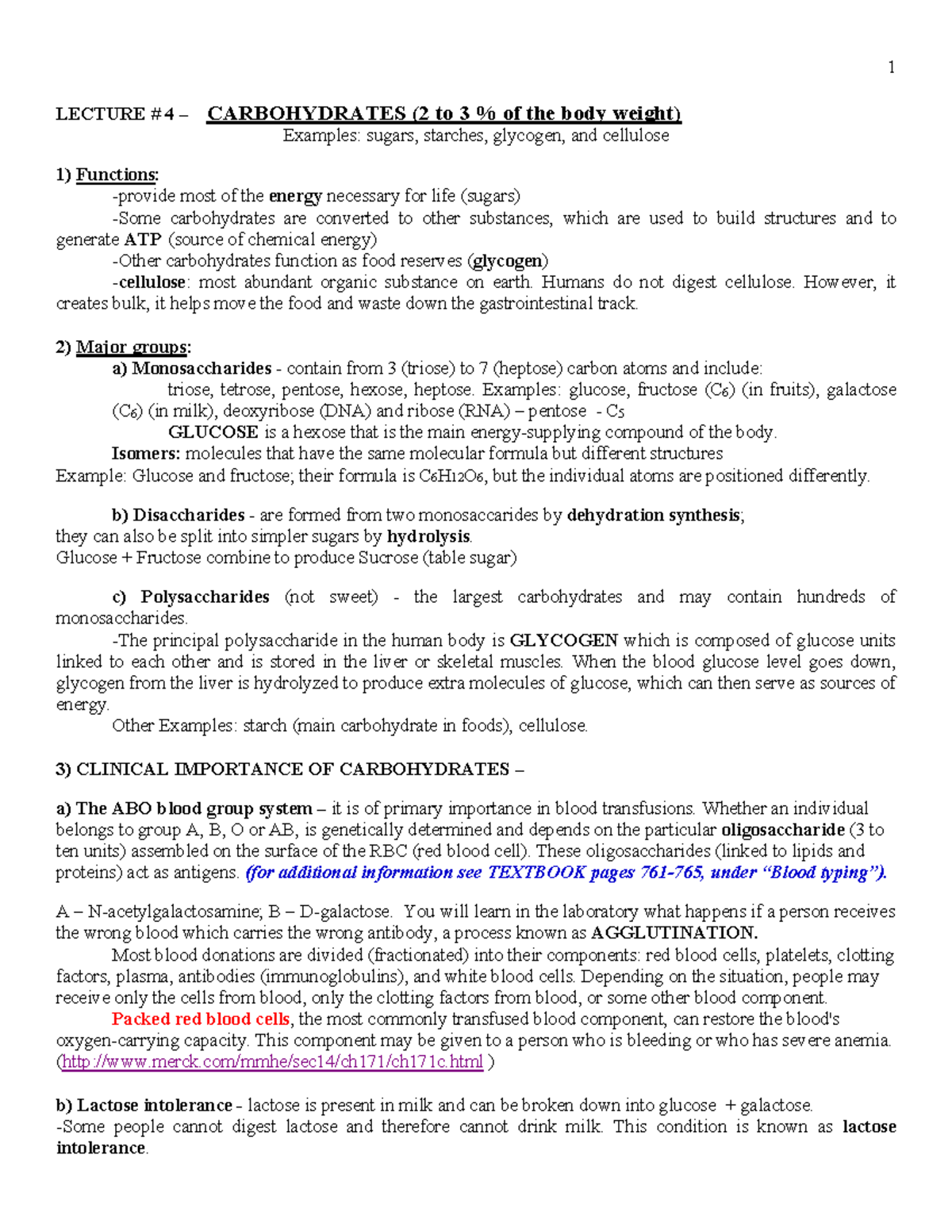 1

LECTURE #4 – CARBOHYDRATES (2 to 3 % of the body weight)
Examples: sugars, starches, glycogen, and cellulose

1) Functions:
-provide most of the energy necessary for life (sugars)
-Some carbohydrates are converted to other substances, which are used to build structures and to generate ATP (source of chemical energy)
-Other carbohydrates function as food reserves (glycogen)
-cellulose: most abundant organic substance on earth. Humans do not digest cellulose. However, it creates bulk, it helps move the food and waste down the gastrointestinal track.

2) Major groups:
a) Monosaccharides - contain from 3 (triose) to 7 (heptose) carbon atoms and include:
triose, tetrose, pentose, hexose, heptose. Examples: glucose, fructose ($C_6$) (in fruits), galactose ($C_6$) (in milk), deoxyribose (DNA) and ribose (RNA) – pentose - $C_5$
GLUCOSE is a hexose that is the main energy-supplying compound of the body.
Isomers: molecules that have the same molecular formula but different structures
Example: Glucose and fructose; their formula is $C_6H_{12}O_6$, but the individual atoms are positioned differently.

b) Disaccharides - are formed from two monosaccarides by dehydration synthesis; they can also be split into simpler sugars by hydrolysis.
Glucose + Fructose combine to produce Sucrose (table sugar)

c) Polysaccharides (not sweet) - the largest carbohydrates and may contain hundreds of monosaccharides.
-The principal polysaccharide in the human body is GLYCOGEN which is composed of glucose units linked to each other and is stored in the liver or skeletal muscles. When the blood glucose level goes down, glycogen from the liver is hydrolyzed to produce extra molecules of glucose, which can then serve as sources of energy.
Other Examples: starch (main carbohydrate in foods), cellulose.

3) CLINICAL IMPORTANCE OF CARBOHYDRATES –

a) The ABO blood group system – it is of primary importance in blood transfusions. Whether an individual belongs to group A, B, O or AB, is genetically determined and depends on the particular oligosaccharide (3 to ten units) assembled on the surface of the RBC (red blood cell). These oligosaccharides (linked to lipids and proteins) act as antigens. (for additional information see TEXTBOOK pages 761-765, under “Blood typing”).

A – N-acetylgalactosamine; B – D-galactose. You will learn in the laboratory what happens if a person receives the wrong blood which carries the wrong antibody, a process known as AGGLUTINATION.
Most blood donations are divided (fractionated) into their components: red blood cells, platelets, clotting factors, plasma, antibodies (immunoglobulins), and white blood cells. Depending on the situation, people may receive only the cells from blood, only the clotting factors from blood, or some other blood component.
Packed red blood cells, the most commonly transfused blood component, can restore the blood's oxygen-carrying capacity. This component may be given to a person who is bleeding or who has severe anemia. (http://www.merck.com/mmhe/sec14/ch171/ch171c.html )

b) Lactose intolerance - lactose is present in milk and can be broken down into glucose + galactose.
-Some people cannot digest lactose and therefore cannot drink milk. This condition is known as lactose intolerance.